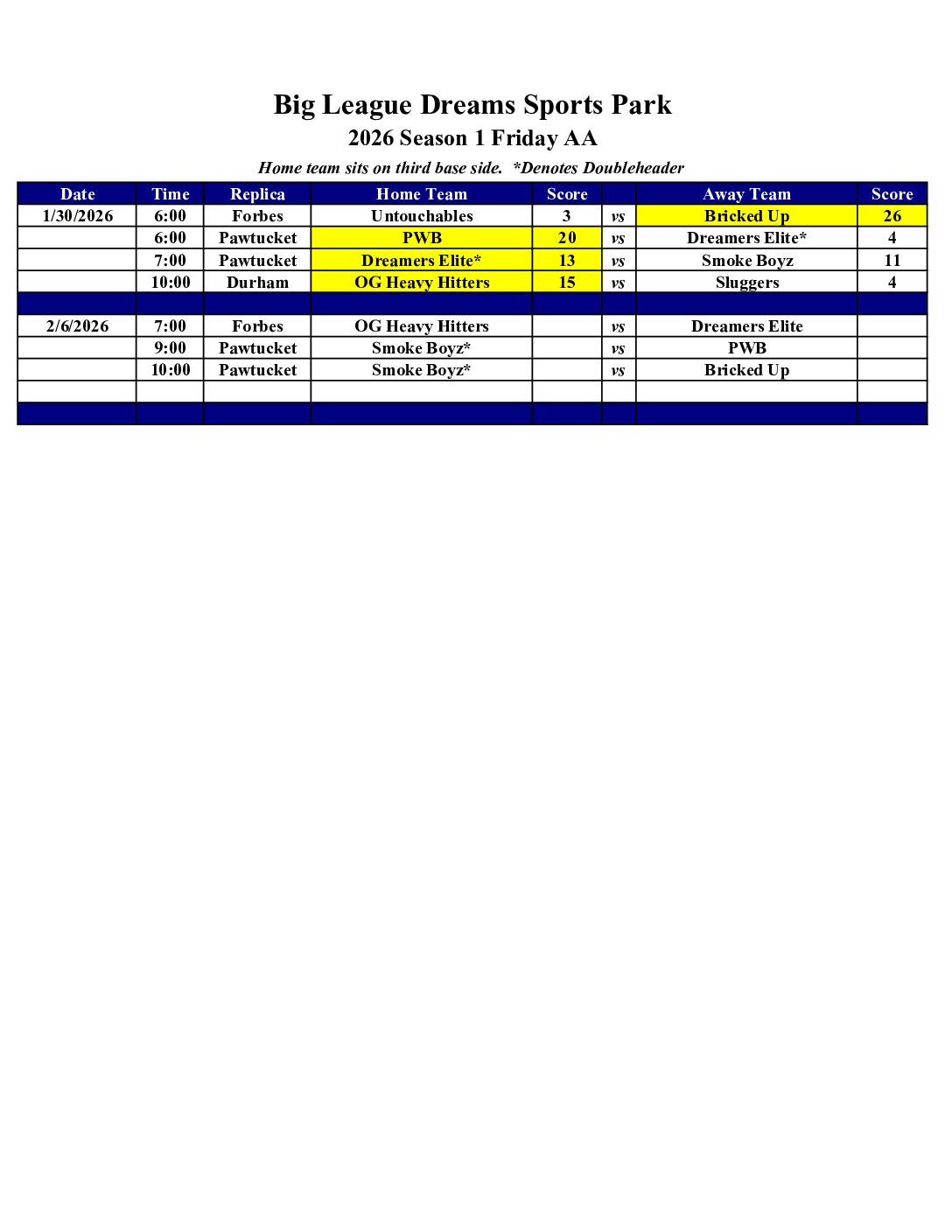 Big League Dreams Sports Park

2026 Season 1 Friday AA

Home team sits on third base side. *Denotes Doubleheader

| Date | Time | Replica | Home Team | Score | | Away Team | Score |
|---|---|---|---|---|---|---|---|
| 1/30/2026 | 6:00 | Forbes | Untouchables | 3 | vs | Bricked Up | 26 |
| | 6:00 | Pawtucket | PWB | 20 | vs | Dreamers Elite* | 4 |
| | 7:00 | Pawtucket | Dreamers Elite* | 13 | vs | Smoke Boyz | 11 |
| | 10:00 | Durham | OG Heavy Hitters | 15 | vs | Sluggers | 4 |
| | | | | | | | |
| 2/6/2026 | 7:00 | Forbes | OG Heavy Hitters | | vs | Dreamers Elite | |
| | 9:00 | Pawtucket | Smoke Boyz* | | vs | PWB | |
| | 10:00 | Pawtucket | Smoke Boyz* | | vs | Bricked Up | |
| | | | | | | | |
| | | | | | | | |